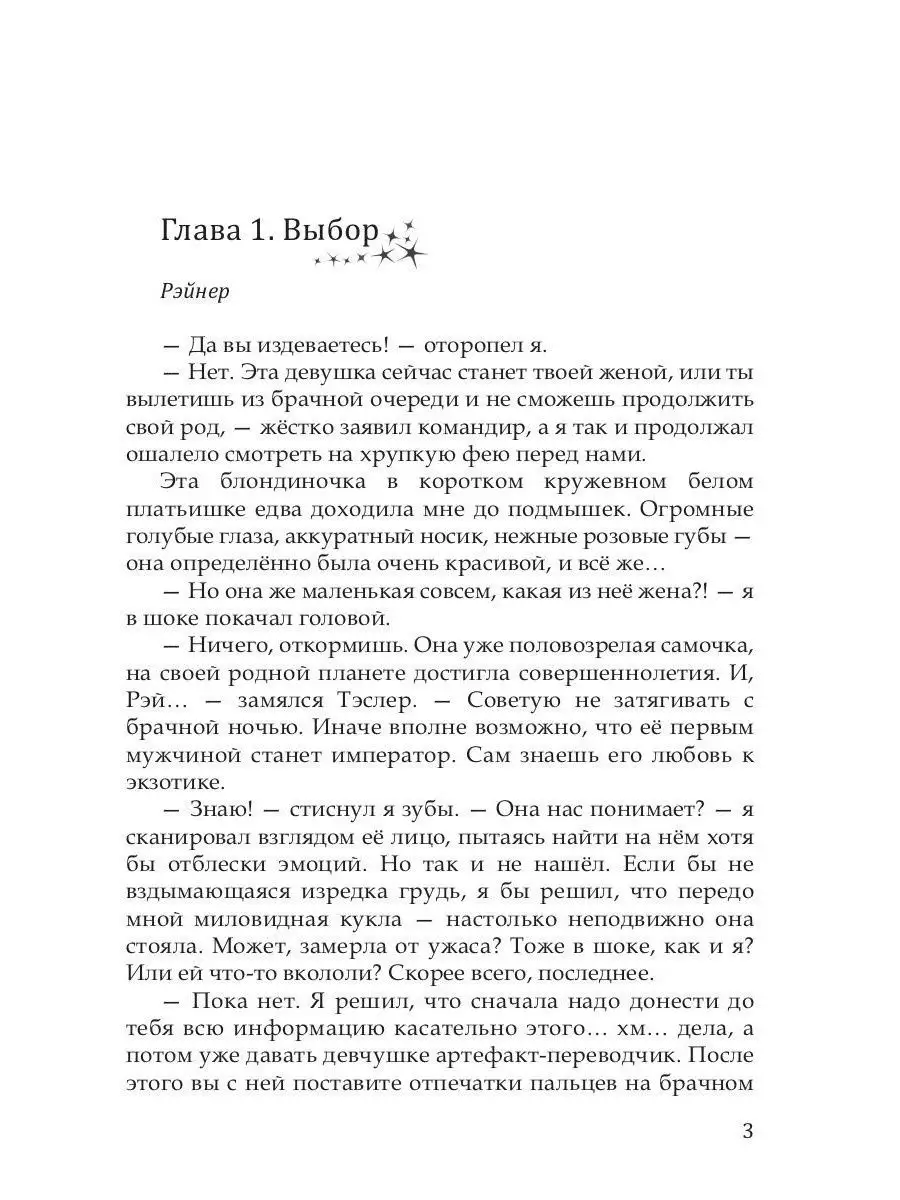 Глава 1. Выбор

Рэйнер

— Да вы издеваетесь! — оторопел я.

— Нет. Эта девушка сейчас станет твоей женой, или ты вылетишь из брачной очереди и не сможешь продолжить свой род, — жёстко заявил командир, а я так и продолжал ошалело смотреть на хрупкую фею перед нами.

Эта блондиночка в коротком кружевном белом платьишке едва доходила мне до подмышек. Огромные голубые глаза, аккуратный носик, нежные розовые губы — она определённо была очень красивой, и всё же…

— Но она же маленькая совсем, какая из неё жена?! — я в шоке покачал головой.

— Ничего, откормишь. Она уже половозрелая самочка, на своей родной планете достигла совершеннолетия. И, Рэй… — замялся Тэслер. — Советую не затягивать с брачной ночью. Иначе вполне возможно, что её первым мужчиной станет император. Сам знаешь его любовь к экзотике.

— Знаю! — стиснул я зубы. — Она нас понимает? — я сканировал взглядом её лицо, пытаясь найти на нём хотя бы отблески эмоций. Но так и не нашёл. Если бы не вздымающаяся изредка грудь, я бы решил, что передо мной миловидная кукла — настолько неподвижно она стояла. Может, замерла от ужаса? Тоже в шоке, как и я? Или ей что-то вкололи? Скорее всего, последнее.

— Пока нет. Я решил, что сначала надо донести до тебя всю информацию касательно этого… хм… дела, а потом уже давать девчушке артефакт-переводчик. После этого вы с ней поставите отпечатки пальцев на брачном

3